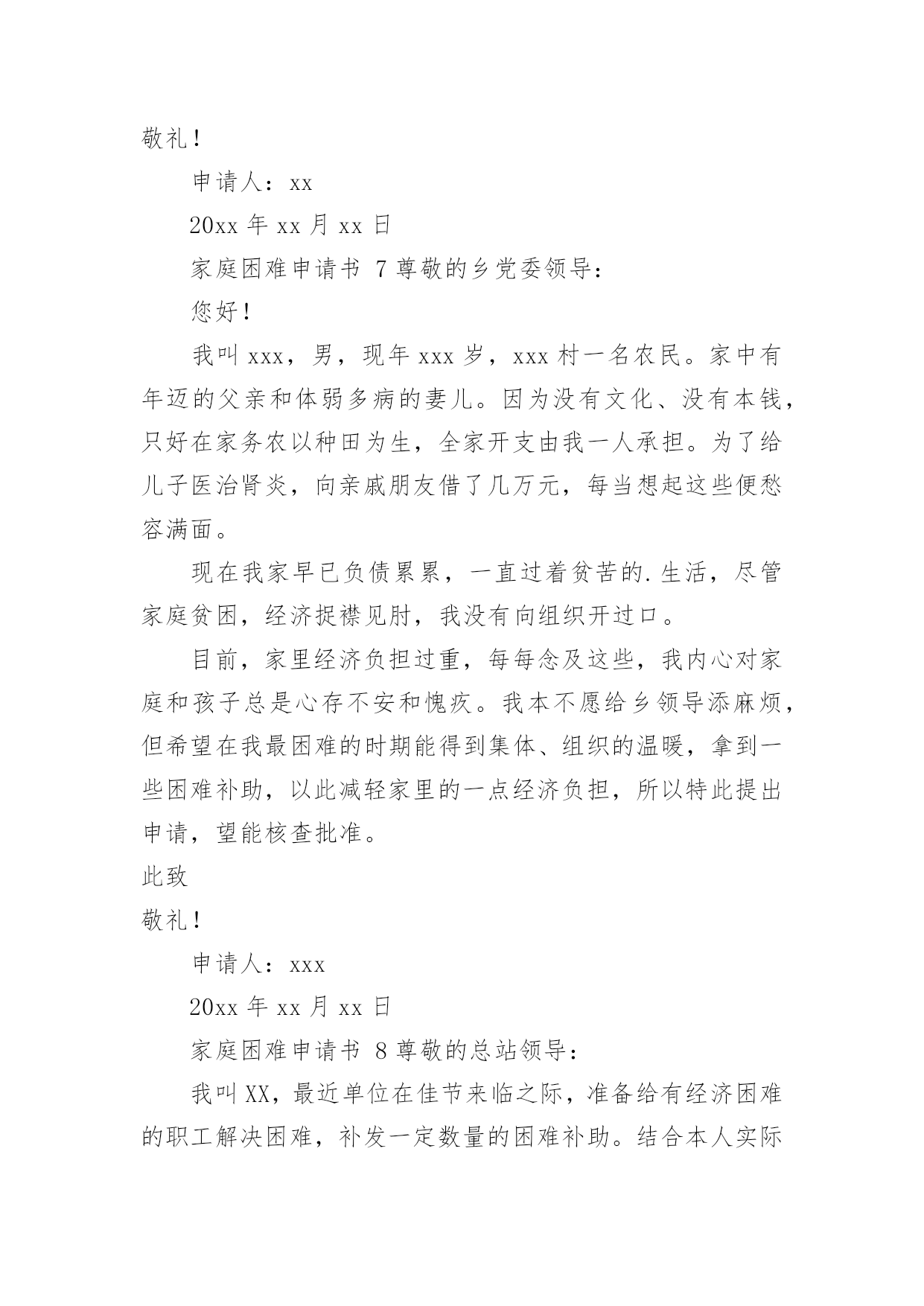 敬礼！

申请人：xx

20xx 年 xx 月 xx 日

家庭困难申请书 7 尊敬的乡党委领导：

您好！

我叫 xxx，男，现年 xxx 岁，xxx 村一名农民。家中有年迈的父亲和体弱多病的妻儿。因为没有文化、没有本钱，只好在家务农以种田为生，全家开支由我一人承担。为了给儿子医治肾炎，向亲戚朋友借了几万元，每当想起这些便愁容满面。

现在我家早已负债累累，一直过着贫苦的.生活，尽管家庭贫困，经济捉襟见肘，我没有向组织开过口。

目前，家里经济负担过重，每每念及这些，我内心对家庭和孩子总是心存不安和愧疚。我本不愿给乡领导添麻烦，但希望在我最困难的时期能得到集体、组织的温暖，拿到一些困难补助，以此减轻家里的一点经济负担，所以特此提出申请，望能核查批准。

此致

敬礼！

申请人：xxx

20xx 年 xx 月 xx 日

家庭困难申请书 8 尊敬的总站领导：

我叫 XX，最近单位在佳节来临之际，准备给有经济困难的职工解决困难，补发一定数量的困难补助。结合本人实际